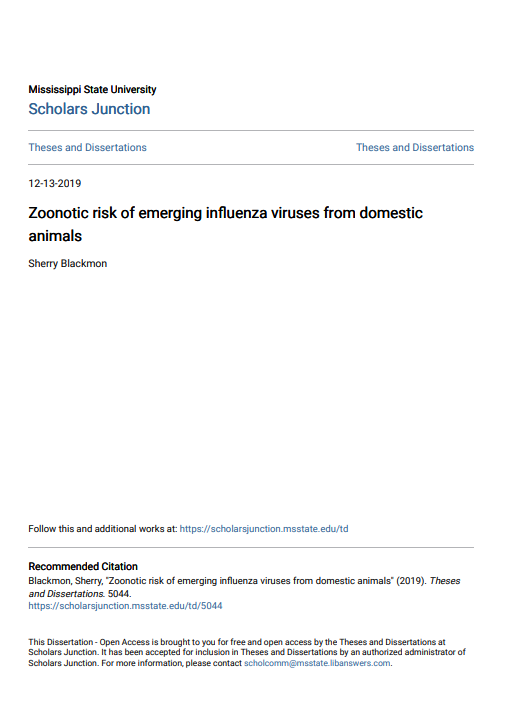 Mississippi State University
Scholars Junction

Theses and Dissertations

Theses and Dissertations

12-13-2019

Zoonotic risk of emerging influenza viruses from domestic animals

Sherry Blackmon

Follow this and additional works at: https://scholarsjunction.msstate.edu/td

Recommended Citation
Blackmon, Sherry, "Zoonotic risk of emerging influenza viruses from domestic animals" (2019). Theses and Dissertations. 5044.
https://scholarsjunction.msstate.edu/td/5044

This Dissertation - Open Access is brought to you for free and open access by the Theses and Dissertations at Scholars Junction. It has been accepted for inclusion in Theses and Dissertations by an authorized administrator of Scholars Junction. For more information, please contact scholcomm@msstate.libanswers.com.